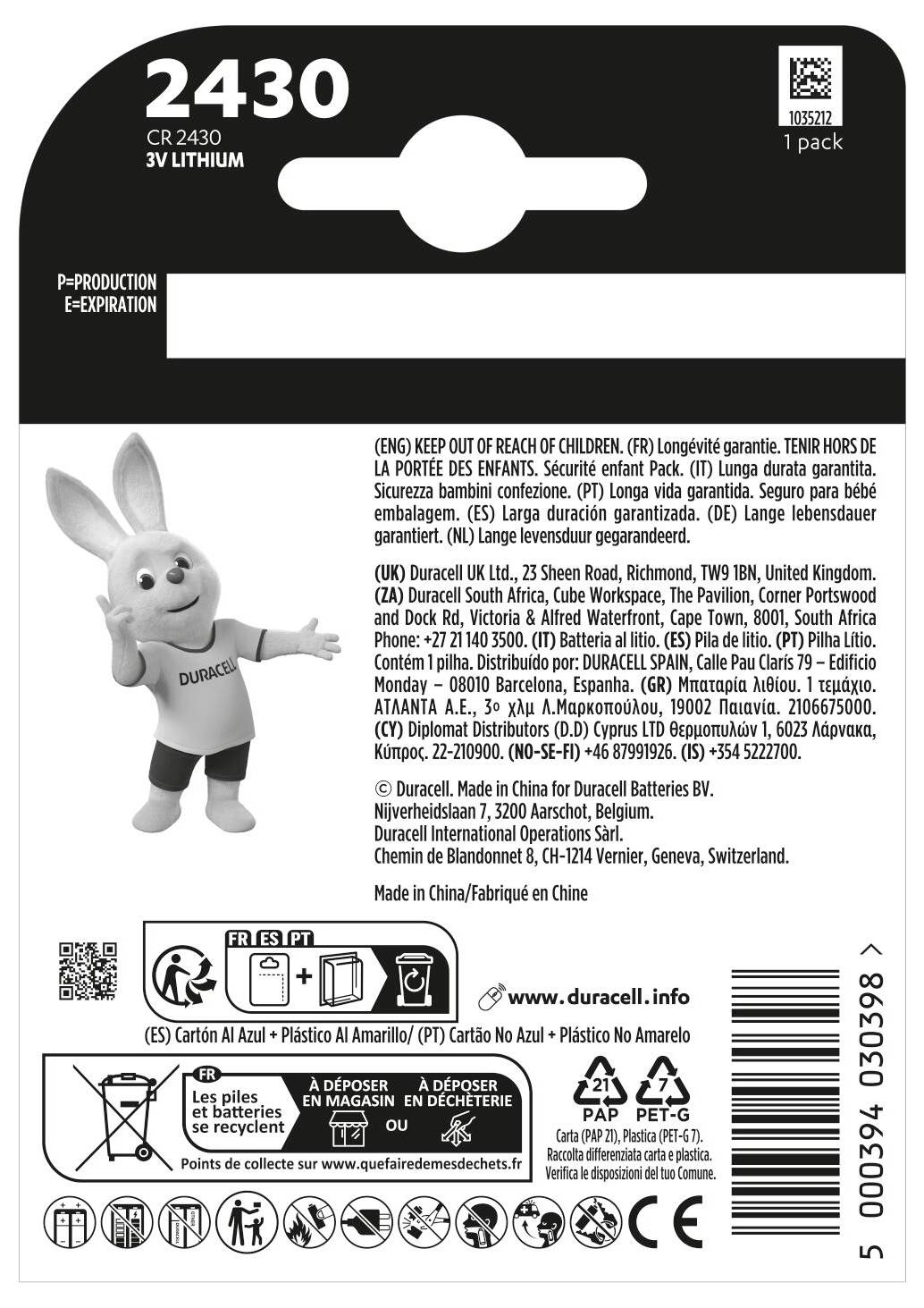 2430
CR 2430
3V LITHIUM

1035212
1 pack

P=PRODUCTION
E=EXPIRATION

DURACELL

(ENG) KEEP OUT OF REACH OF CHILDREN. (FR) Longévité garantie. TENIR HORS DE LA PORTÉE DES ENFANTS. Sécurité enfant Pack. (IT) Lunga durata garantita. Sicurezza bambini confezione. (PT) Longa vida garantida. Seguro para bébé embalagem. (ES) Larga duración garantizada. (DE) Lange lebensdauer garantiert. (NL) Lange levensduur gegarandeerd.

(UK) Duracell UK Ltd., 23 Sheen Road, Richmond, TW9 1BN, United Kingdom. (ZA) Duracell South Africa, Cube Workspace, The Pavilion, Corner Portswood and Dock Rd, Victoria & Alfred Waterfront, Cape Town, 8001, South Africa Phone: +27 21 140 3500. (IT) Batteria al litio. (ES) Pila de litio. (PT) Pilha Lítio. Contém 1 pilha. Distribuído por: DURACELL SPAIN, Calle Pau Clarís 79 – Edificio Monday – 08010 Barcelona, Espanha. (GR) Μπαταρία λιθίου. 1 τεμάχιο. ΑΤΛΑΝΤΑ Α.Ε., 3ο χλμ Λ.Μαρκοπούλου, 19002 Παιανία. 2106675000. (CY) Diplomat Distributors (D.D) Cyprus LTD Θερμοπυλών 1, 6023 Λάρνακα, Κύπρος. 22-210900. (NO-SE-FI) +46 87991926. (IS) +354 5222700.

© Duracell. Made in China for Duracell Batteries BV.
Nijverheidslaan 7, 3200 Aarschot, Belgium.
Duracell International Operations Sàrl.
Chemin de Blandonnet 8, CH-1214 Vernier, Geneva, Switzerland.

Made in China/Fabriqué en Chine

FR ES PT

www.duracell.info

(ES) Cartón Al Azul + Plástico Al Amarillo/ (PT) Cartão No Azul + Plástico No Amarelo

FR
Les piles et batteries se recyclent
À DÉPOSER EN MAGASIN OU À DÉPOSER EN DÉCHÈTERIE
Points de collecte sur www.quefairedemesdechets.fr

21 PAP
7 PET-G
Carta (PAP 21), Plastica (PET-G 7).
Raccolta differenziata carta e plastica.
Verifica le disposizioni del tuo Comune.

CE

5 000394 030398 >